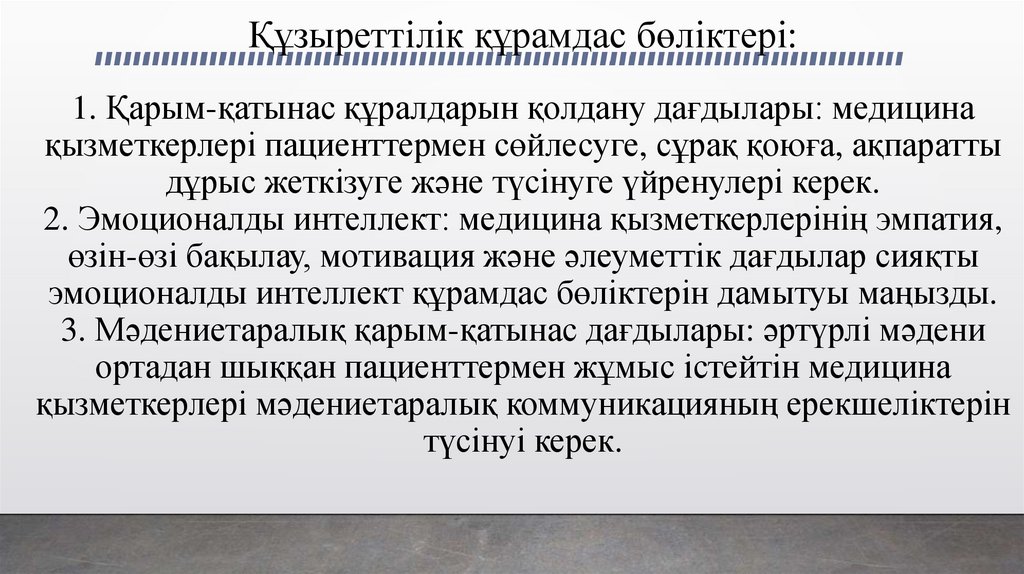 Құзыреттілік құрамдас бөліктері:

1. Қарым-қатынас құралдарын қолдану дағдылары: медицина қызметкерлері пациенттермен сөйлесуге, сұрақ қоюға, ақпаратты дұрыс жеткізуге және түсінуге үйренулері керек.
2. Эмоционалды интеллект: медицина қызметкерлерінің эмпатия, өзін-өзі бақылау, мотивация және әлеуметтік дағдылар сияқты эмоционалды интеллект құрамдас бөліктерін дамытуы маңызды.
3. Мәдениетаралық қарым-қатынас дағдылары: әртүрлі мәдени ортадан шыққан пациенттермен жұмыс істейтін медицина қызметкерлері мәдениетаралық коммуникацияның ерекшеліктерін түсінуі керек.